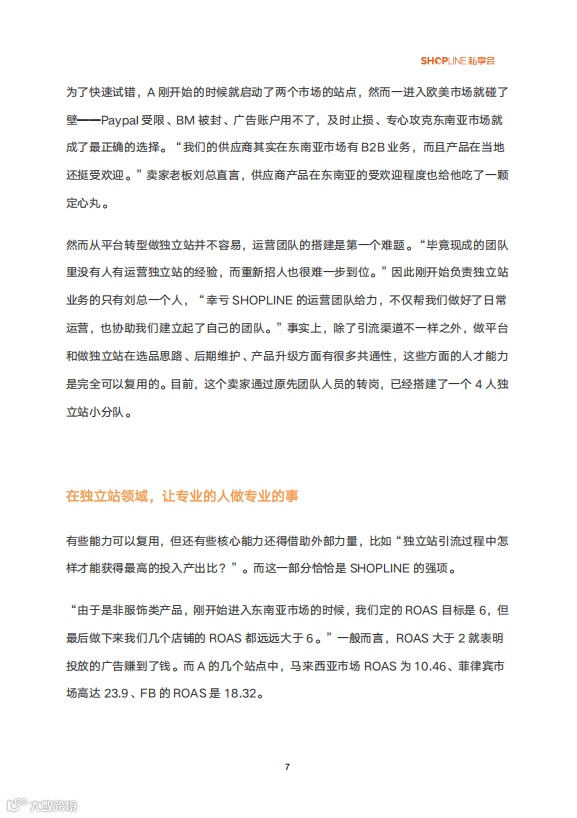 SHOPLINE 私享会

为了快速试错，A 刚开始的时候就启动了两个市场的站点，然而一进入欧美市场就碰了壁——Paypal 受限、BM 被封、广告账户用不了，及时止损、专心攻克东南亚市场就成了最正确的选择。“我们的供应商其实在东南亚市场有 B2B 业务，而且产品在当地还挺受欢迎。”卖家老板刘总直言，供应商产品在东南亚的受欢迎程度也给他吃了一颗定心丸。

然而从平台转型做独立站并不容易，运营团队的搭建是第一个难题。“毕竟现成的团队里没有人有运营独立站的经验，而重新招人也很难一步到位。”因此刚开始负责独立站业务的只有刘总一个人，“幸亏 SHOPLINE 的运营团队给力，不仅帮我们做好了日常运营，也协助我们建立起了自己的团队。”事实上，除了引流渠道不一样之外，做平台和做独立站在选品思路、后期维护、产品升级方面有很多共通性，这些方面的人才能力是完全可以复用的。目前，这个卖家通过原先团队人员的转岗，已经搭建了一个 4 人独立站小分队。

在独立站领域，让专业的人做专业的事

有些能力可以复用，但还有些核心能力还得借助外部力量，比如“独立站引流过程中怎样才能获得最高的投入产出比？”。而这一部分恰恰是 SHOPLINE 的强项。

“由于是非服饰类产品，刚开始进入东南亚市场的时候，我们定的 ROAS 目标是 6，但最后做下来我们几个店铺的 ROAS 都远远大于 6。”一般而言，ROAS 大于 2 就表明投放的广告赚到了钱。而 A 的几个站点中，马来西亚市场 ROAS 为 10.46、菲律宾市场高达 23.9、FB 的 ROAS 是 18.32。

7

大数跨境